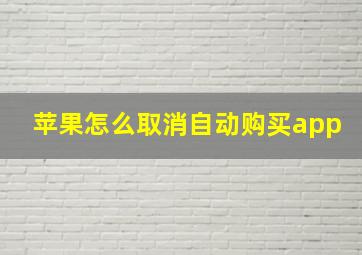 苹果怎么取消自动购买app